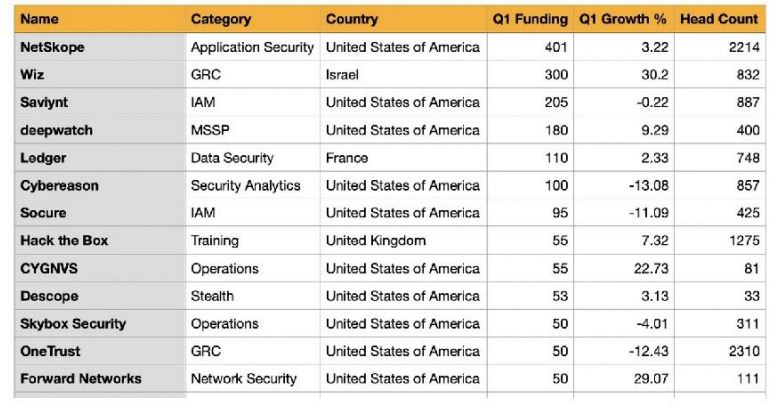 | Name | Category | Country | Q1 Funding | Q1 Growth % | Head Count |
|---|---|---|---|---|---|
| NetSkope | Application Security | United States of America | 401 | 3.22 | 2214 |
| Wiz | GRC | Israel | 300 | 30.2 | 832 |
| Saviynt | IAM | United States of America | 205 | -0.22 | 887 |
| deepwatch | MSSP | United States of America | 180 | 9.29 | 400 |
| Ledger | Data Security | France | 110 | 2.33 | 748 |
| Cybereason | Security Analytics | United States of America | 100 | -13.08 | 857 |
| Socure | IAM | United States of America | 95 | -11.09 | 425 |
| Hack the Box | Training | United Kingdom | 55 | 7.32 | 1275 |
| CYGNVS | Operations | United States of America | 55 | 22.73 | 81 |
| Descope | Stealth | United States of America | 53 | 3.13 | 33 |
| Skybox Security | Operations | United States of America | 50 | -4.01 | 311 |
| OneTrust | GRC | United States of America | 50 | -12.43 | 2310 |
| Forward Networks | Network Security | United States of America | 50 | 29.07 | 111 |